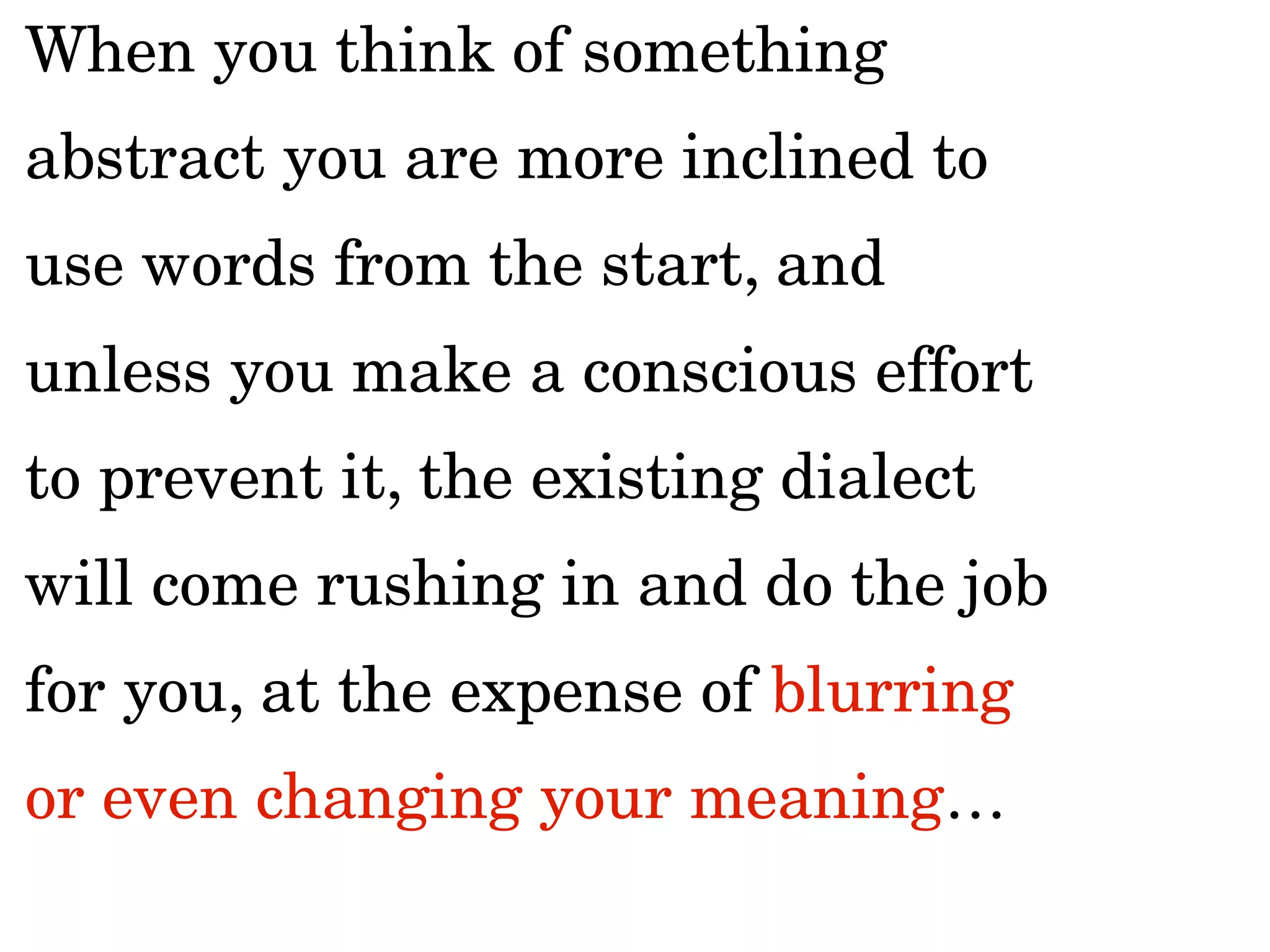 When you think of something abstract you are more inclined to use words from the start, and unless you make a conscious effort to prevent it, the existing dialect will come rushing in and do the job for you, at the expense of blurring or even changing your meaning…